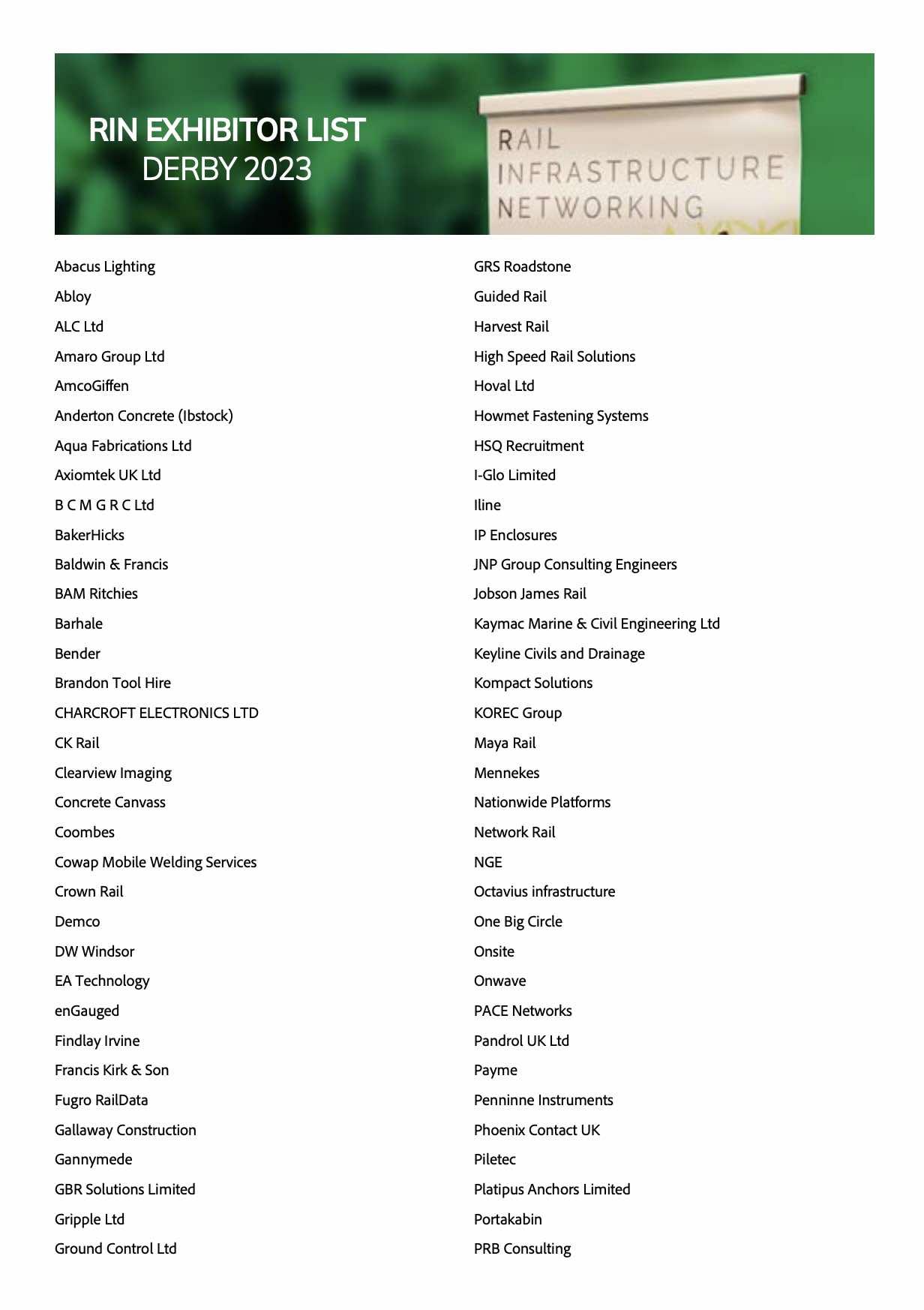 RIN EXHIBITOR LIST
DERBY 2023

RAIL
INFRASTRUCTURE
NETWORKING

Abacus Lighting
Abloy
ALC Ltd
Amaro Group Ltd
AmcoGiffen
Anderton Concrete (Ibstock)
Aqua Fabrications Ltd
Axiomtek UK Ltd
B C M G R C Ltd
BakerHicks
Baldwin & Francis
BAM Ritchies
Barhale
Bender
Brandon Tool Hire
CHARCROFT ELECTRONICS LTD
CK Rail
Clearview Imaging
Concrete Canvass
Coombes
Cowap Mobile Welding Services
Crown Rail
Demco
DW Windsor
EA Technology
enGauged
Findlay Irvine
Francis Kirk & Son
Fugro RailData
Gallaway Construction
Gannymede
GBR Solutions Limited
Gripple Ltd
Ground Control Ltd

GRS Roadstone
Guided Rail
Harvest Rail
High Speed Rail Solutions
Hoval Ltd
Howmet Fastening Systems
HSQ Recruitment
I-Glo Limited
Iline
IP Enclosures
JNP Group Consulting Engineers
Jobson James Rail
Kaymac Marine & Civil Engineering Ltd
Keyline Civils and Drainage
Kompact Solutions
KOREC Group
Maya Rail
Mennekes
Nationwide Platforms
Network Rail
NGE
Octavius infrastructure
One Big Circle
Onsite
Onwave
PACE Networks
Pandrol UK Ltd
Payme
Penninne Instruments
Phoenix Contact UK
Piletec
Platipus Anchors Limited
Portakabin
PRB Consulting